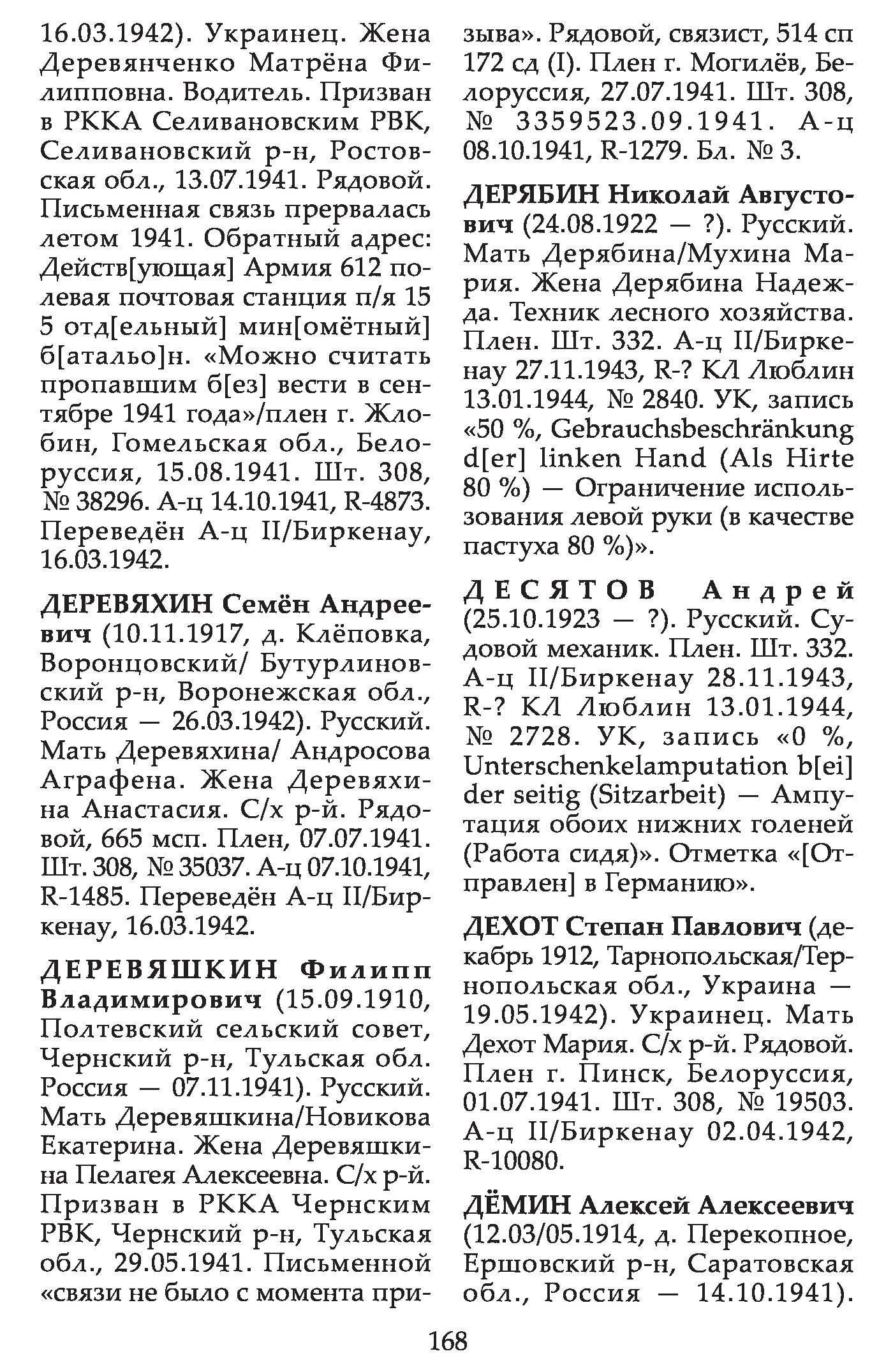 16.03.1942). Украинец. Жена Деревянченко Матрёна Филипповна. Водитель. Призван в РККА Селивановским РВК, Селивановский р-н, Ростовская обл., 13.07.1941. Рядовой. Письменная связь прервалась летом 1941. Обратный адрес: Действ[ующая] Армия 612 полевая почтовая станция п/я 15 5 отд[ельный] мин[омётный] б[атальо]н. «Можно считать пропавшим б[ез] вести в сентябре 1941 года»/плен г. Жлобин, Гомельская обл., Белоруссия, 15.08.1941. Шт. 308, № 38296. А-ц 14.10.1941, R-4873. Переведён А-ц II/Биркенау, 16.03.1942.

ДЕРЕВЯХИН Семён Андреевич (10.11.1917, д. Клёповка, Воронцовский/ Бутурлиновский р-н, Воронежская обл., Россия — 26.03.1942). Русский. Мать Деревяхина/ Андросова Аграфена. Жена Деревяхина Анастасия. С/х р-й. Рядовой, 665 мсп. Плен, 07.07.1941. Шт. 308, № 35037. А-ц 07.10.1941, R-1485. Переведён А-ц II/Биркенау, 16.03.1942.

ДЕРЕВЯШКИН Филипп Владимирович (15.09.1910, Полтевский сельский совет, Чернский р-н, Тульская обл. Россия — 07.11.1941). Русский. Мать Деревяшкина/Новикова Екатерина. Жена Деревяшкина Пелагея Алексеевна. С/х р-й. Призван в РККА Чернским РВК, Чернский р-н, Тульская обл., 29.05.1941. Письменной «связи не было с момента призыва». Рядовой, связист, 514 сп 172 сд (I). Плен г. Могилёв, Белоруссия, 27.07.1941. Шт. 308, № 3359523.09.1941. А-ц 08.10.1941, R-1279. Бл. № 3.

ДЕРЯБИН Николай Августович (24.08.1922 — ?). Русский. Мать Дерябина/Мухина Мария. Жена Дерябина Надежда. Техник лесного хозяйства. Плен. Шт. 332. А-ц II/Биркенау 27.11.1943, R-? КЛ Люблин 13.01.1944, № 2840. УК, запись «50 %, Gebrauchsbeschränkung d[er] linken Hand (Als Hirte 80 %) — Ограничение использования левой руки (в качестве пастуха 80 %)».

ДЕСЯТОВ Андрей (25.10.1923 — ?). Русский. Судовой механик. Плен. Шт. 332. А-ц II/Биркенау 28.11.1943, R-? КЛ Люблин 13.01.1944, № 2728. УК, запись «0 %, Unterschenkelamputation b[ei] der seitig (Sitzarbeit) — Ампутация обоих нижних голеней (Работа сидя)». Отметка «[Отправлен] в Германию».

ДЕХОТ Степан Павлович (декабрь 1912, Тарнопольская/Тернопольская обл., Украина — 19.05.1942). Украинец. Мать Дехот Мария. С/х р-й. Рядовой. Плен г. Пинск, Белоруссия, 01.07.1941. Шт. 308, № 19503. А-ц II/Биркенау 02.04.1942, R-10080.

ДЁМИН Алексей Алексеевич (12.03/05.1914, д. Перекопное, Ершовский р-н, Саратовская обл., Россия — 14.10.1941).

168